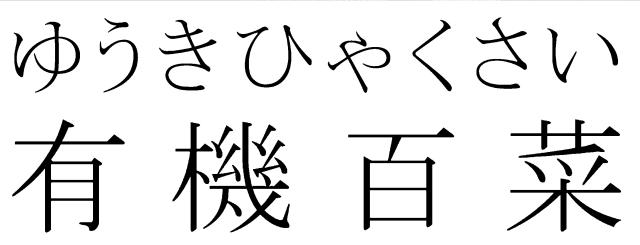 ゆうきひゃくさい
有機百菜